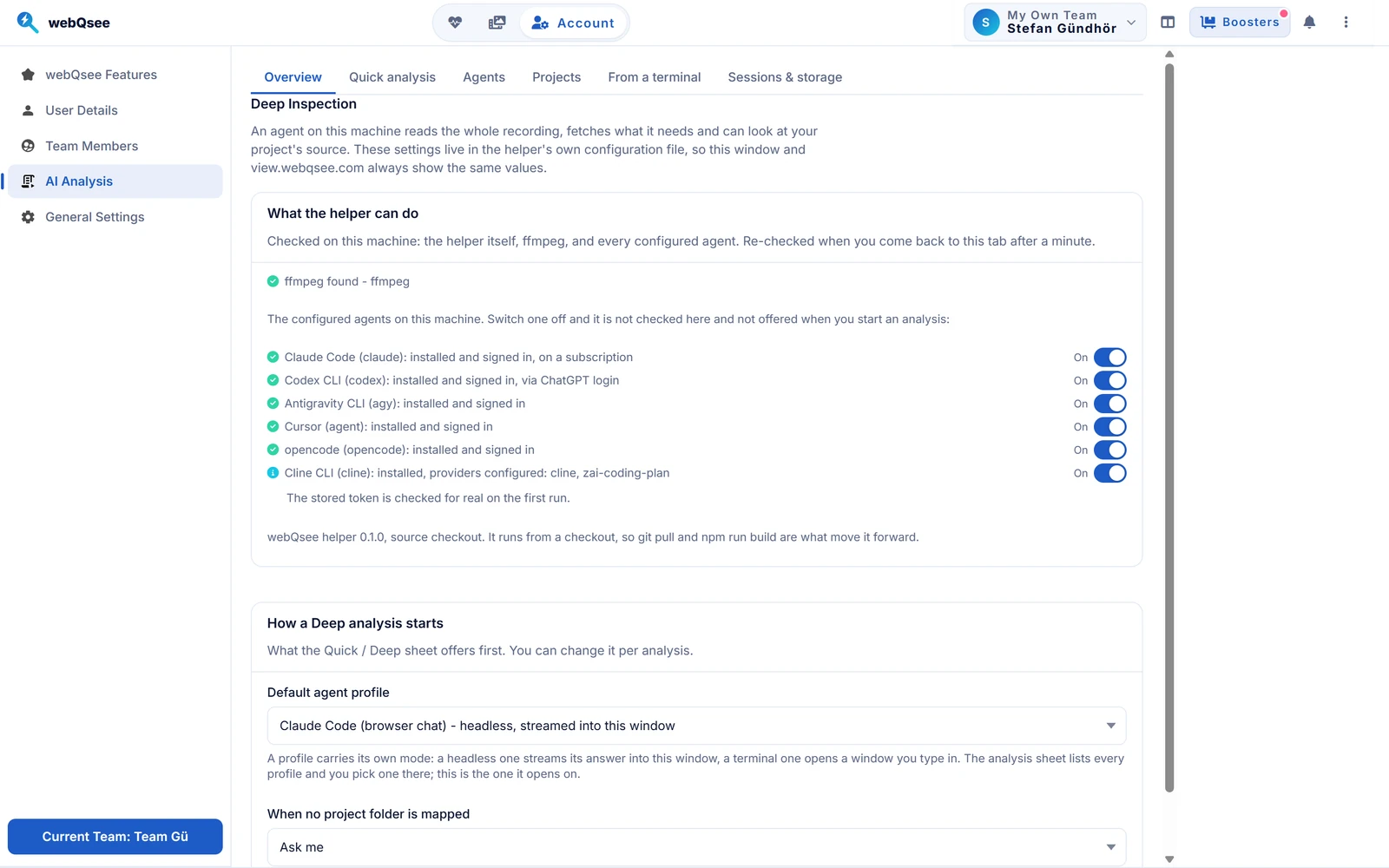 webQsee

Account

S My Own Team
Stefan Gündhör

Boosters

webQsee Features
User Details
Team Members
AI Analysis
General Settings

Current Team: Team Gü

Overview Quick analysis Agents Projects From a terminal Sessions & storage

Deep Inspection

An agent on this machine reads the whole recording, fetches what it needs and can look at your project's source. These settings live in the helper's own configuration file, so this window and view.webqsee.com always show the same values.

What the helper can do

Checked on this machine: the helper itself, ffmpeg, and every configured agent. Re-checked when you come back to this tab after a minute.

ffmpeg found - ffmpeg

The configured agents on this machine. Switch one off and it is not checked here and not offered when you start an analysis:

Claude Code (claude): installed and signed in, on a subscription On
Codex CLI (codex): installed and signed in, via ChatGPT login On
Antigravity CLI (agy): installed and signed in On
Cursor (agent): installed and signed in On
opencode (opencode): installed and signed in On
Cline CLI (cline): installed, providers configured: cline, zai-coding-plan On

The stored token is checked for real on the first run.

webQsee helper 0.1.0, source checkout. It runs from a checkout, so git pull and npm run build are what move it forward.

How a Deep analysis starts

What the Quick / Deep sheet offers first. You can change it per analysis.

Default agent profile

Claude Code (browser chat) - headless, streamed into this window

A profile carries its own mode: a headless one streams its answer into this window, a terminal one opens a window you type in. The analysis sheet lists every profile and you pick one there; this is the one it opens on.

When no project folder is mapped

Ask me